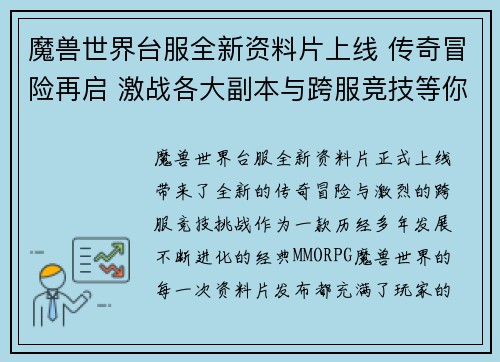 魔兽世界台服全新资料片上线 传奇冒险再启 激战各大副本与跨服竞技等你

魔兽世界台服全新资料片正式上线带来了全新的传奇冒险与激烈的跨服竞技挑战作为一款历经多年发展不断进化的经典MMORPG魔兽世界的每一次资料片发布都充满了玩家的